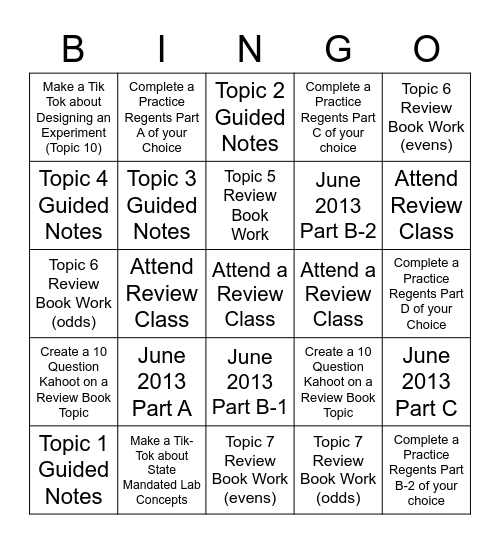 | B | I | N | G | O |
|---|---|---|---|---|
| Make a Tik Tok about Designing an Experiment (Topic 10) | Complete a Practice Regents Part A of your Choice | Topic 2 Guided Notes | Complete a Practice Regents Part C of your choice | Topic 6 Review Book Work (evens) |
| Topic 4 Guided Notes | Topic 3 Guided Notes | Topic 5 Review Book Work | June 2013 Part B-2 | Attend Review Class |
| Topic 6 Review Book Work (odds) | Attend Review Class | Attend a Review Class | Attend a Review Class | Complete a Practice Regents Part D of your Choice |
| Create a 10 Question Kahoot on a Review Book Topic | June 2013 Part A | June 2013 Part B-1 | Create a 10 Question Kahoot on a Review Book Topic | June 2013 Part C |
| Topic 1 Guided Notes | Make a Tik-Tok about State Mandated Lab Concepts | Topic 7 Review Book Work (evens) | Topic 7 Review Book Work (odds) | Complete a Practice Regents Part B-2 of your choice |